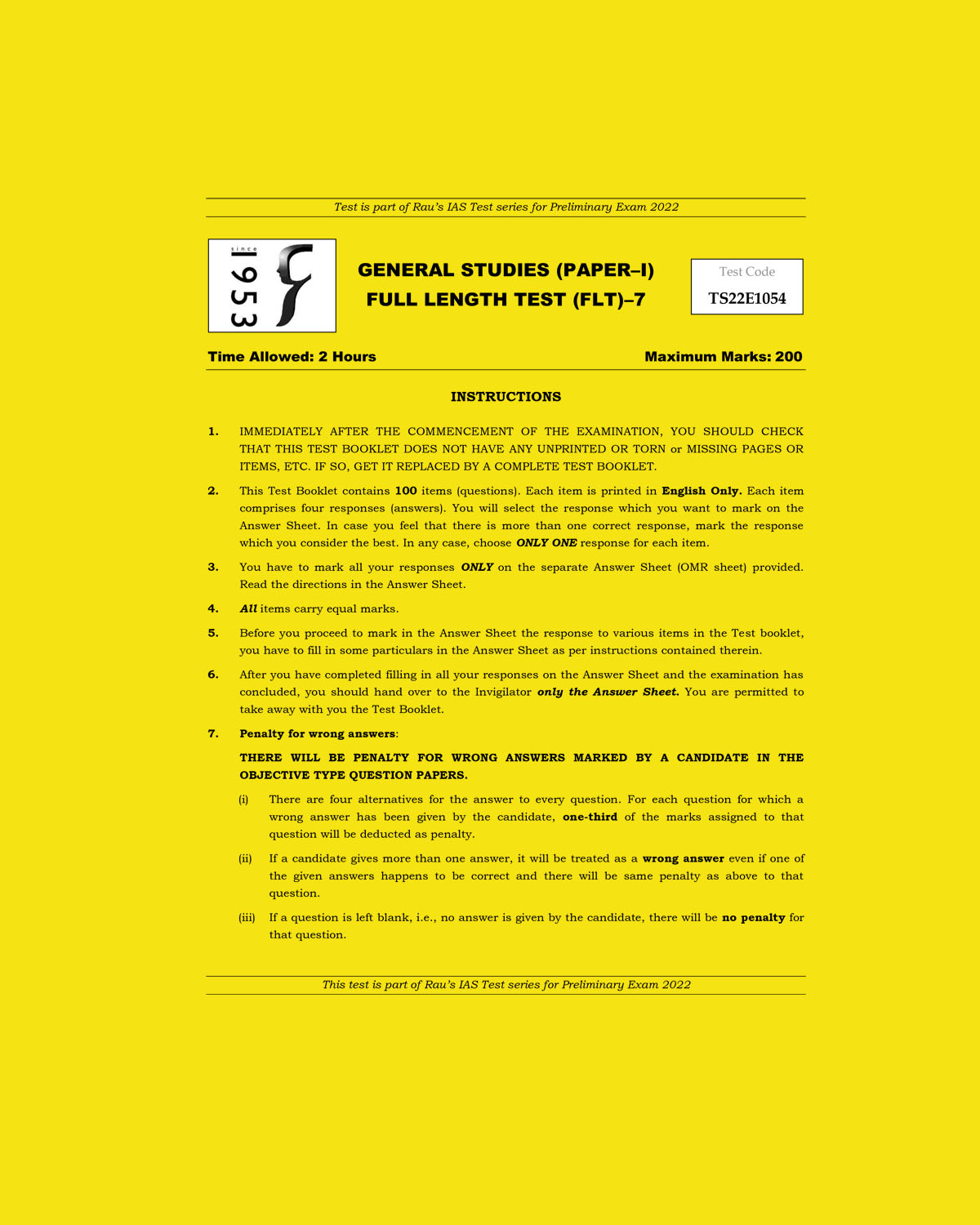 Test is part of Rau's IAS Test series for Preliminary Exam 2022

since 1953

GENERAL STUDIES (PAPER–I)
FULL LENGTH TEST (FLT)–7

Test Code
TS22E1054

Time Allowed: 2 Hours

Maximum Marks: 200

INSTRUCTIONS

1. IMMEDIATELY AFTER THE COMMENCEMENT OF THE EXAMINATION, YOU SHOULD CHECK THAT THIS TEST BOOKLET DOES NOT HAVE ANY UNPRINTED OR TORN or MISSING PAGES OR ITEMS, ETC. IF SO, GET IT REPLACED BY A COMPLETE TEST BOOKLET.

2. This Test Booklet contains 100 items (questions). Each item is printed in English Only. Each item comprises four responses (answers). You will select the response which you want to mark on the Answer Sheet. In case you feel that there is more than one correct response, mark the response which you consider the best. In any case, choose ONLY ONE response for each item.

3. You have to mark all your responses ONLY on the separate Answer Sheet (OMR sheet) provided. Read the directions in the Answer Sheet.

4. All items carry equal marks.

5. Before you proceed to mark in the Answer Sheet the response to various items in the Test booklet, you have to fill in some particulars in the Answer Sheet as per instructions contained therein.

6. After you have completed filling in all your responses on the Answer Sheet and the examination has concluded, you should hand over to the Invigilator only the Answer Sheet. You are permitted to take away with you the Test Booklet.

7. Penalty for wrong answers:

THERE WILL BE PENALTY FOR WRONG ANSWERS MARKED BY A CANDIDATE IN THE OBJECTIVE TYPE QUESTION PAPERS.

(i) There are four alternatives for the answer to every question. For each question for which a wrong answer has been given by the candidate, one-third of the marks assigned to that question will be deducted as penalty.

(ii) If a candidate gives more than one answer, it will be treated as a wrong answer even if one of the given answers happens to be correct and there will be same penalty as above to that question.

(iii) If a question is left blank, i.e., no answer is given by the candidate, there will be no penalty for that question.

This test is part of Rau's IAS Test series for Preliminary Exam 2022